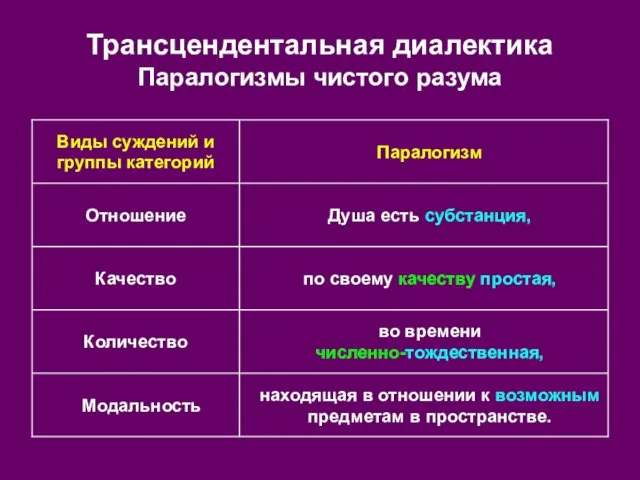 Трансцендентальная диалектика
Паралогизмы чистого разума

| Виды суждений и группы категорий | Паралогизм |
|---|---|
| Отношение | Душа есть субстанция, |
| Качество | по своему качеству простая, |
| Количество | во времени численно-тождественная, |
| Модальность | находящая в отношении к возможным предметам в пространстве. |